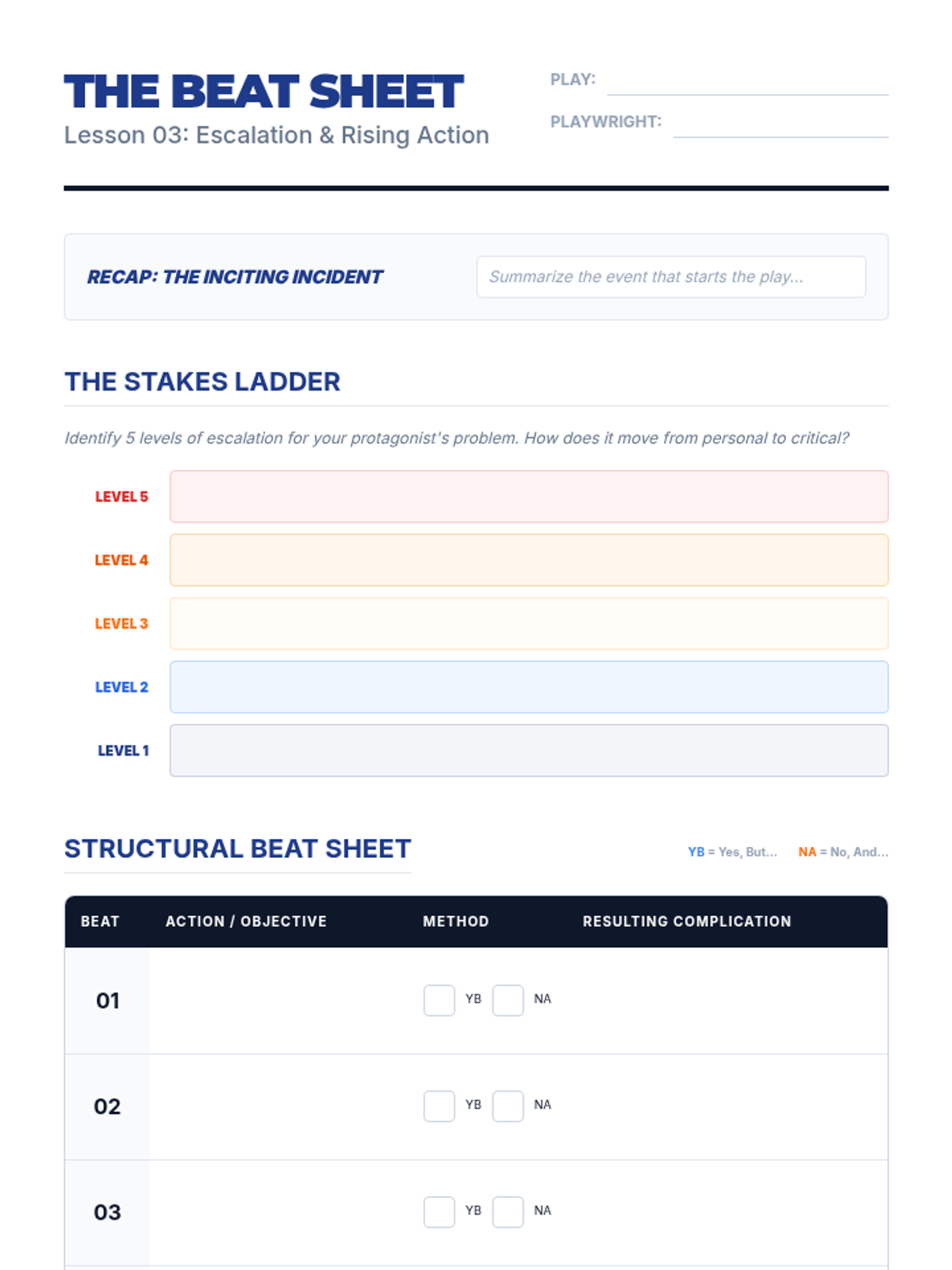 THE BEAT SHEET
Lesson 03: Escalation & Rising Action

PLAY:
PLAYWRIGHT:

RECAP: THE INCITING INCIDENT
Summarize the event that starts the play...

THE STAKES LADDER

Identify 5 levels of escalation for your protagonist's problem. How does it move from personal to critical?

LEVEL 5
LEVEL 4
LEVEL 3
LEVEL 2
LEVEL 1

STRUCTURAL BEAT SHEET

YB = Yes, But... NA = No, And...

| BEAT | ACTION / OBJECTIVE | METHOD | RESULTING COMPLICATION |
|---|---|---|---|
| 01 | | YB NA | |
| 02 | | YB NA | |
| 03 | | YB NA | |